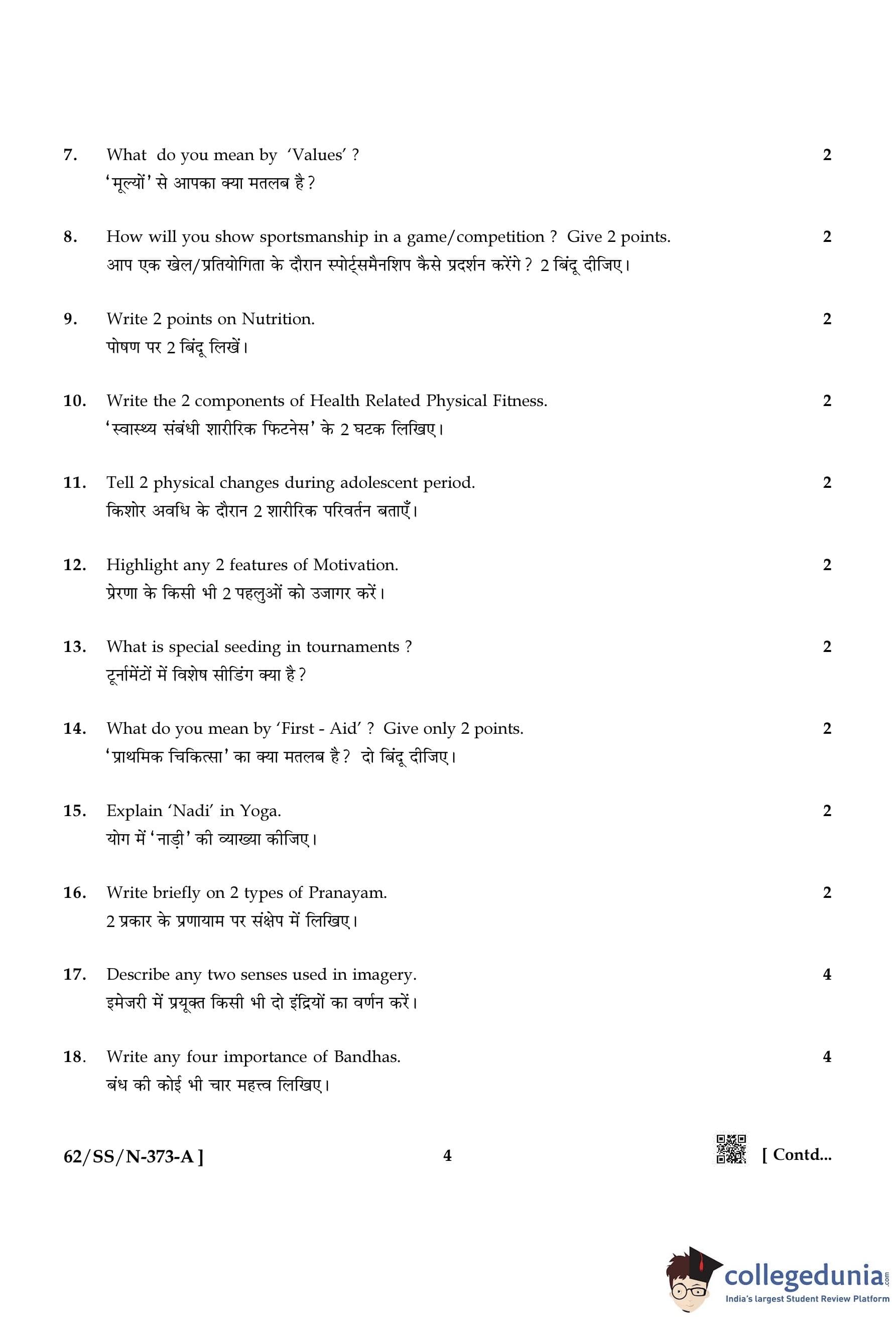 7. What do you mean by 'Values' ? 2
'मूल्यों' से आपका क्या मतलब है ?

8. How will you show sportsmanship in a game/competition ? Give 2 points. 2
आप एक खेल/प्रतियोगिता के दौरान स्पोर्ट्समैनशिप कैसे प्रदर्शन करेंगे ? 2 बिंदू दीजिए।

9. Write 2 points on Nutrition. 2
पोषण पर 2 बिंदू लिखें।

10. Write the 2 components of Health Related Physical Fitness. 2
'स्वास्थ्य संबंधी शारीरिक फिटनेस' के 2 घटक लिखिए।

11. Tell 2 physical changes during adolescent period. 2
किशोर अवधि के दौरान 2 शारीरिक परिवर्तन बताएँ।

12. Highlight any 2 features of Motivation. 2
प्रेरणा के किसी भी 2 पहलुओं को उजागर करें।

13. What is special seeding in tournaments ? 2
टूर्नामेंटों में विशेष सीडिंग क्या है ?

14. What do you mean by 'First - Aid' ? Give only 2 points. 2
'प्राथमिक चिकित्सा' का क्या मतलब है ? दो बिंदू दीजिए।

15. Explain 'Nadi' in Yoga. 2
योग में 'नाड़ी' की व्याख्या कीजिए।

16. Write briefly on 2 types of Pranayam. 2
2 प्रकार के प्रणायाम पर संक्षेप में लिखिए।

17. Describe any two senses used in imagery. 4
इमेजरी में प्रयूक्त किसी भी दो इंद्रियों का वर्णन करें।

18. Write any four importance of Bandhas. 4
बंध की कोई भी चार महत्त्व लिखिए।

62/SS/N-373-A ] 4 [ Contd...

collegedunia.com
India's largest Student Review Platform